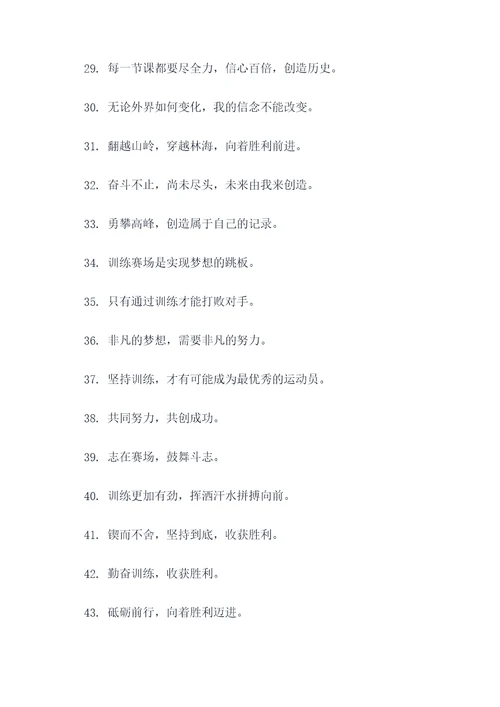 29. 每一节课都要尽全力，信心百倍，创造历史。

30. 无论外界如何变化，我的信念不能改变。

31. 翻越山岭，穿越林海，向着胜利前进。

32. 奋斗不止，尚未尽头，未来由我来创造。

33. 勇攀高峰，创造属于自己的记录。

34. 训练赛场是实现梦想的跳板。

35. 只有通过训练才能打败对手。

36. 非凡的梦想，需要非凡的努力。

37. 坚持训练，才有可能成为最优秀的运动员。

38. 共同努力，共创成功。

39. 志在赛场，鼓舞斗志。

40. 训练更加有劲，挥洒汗水拼搏向前。

41. 锲而不舍，坚持到底，收获胜利。

42. 勤奋训练，收获胜利。

43. 砥砺前行，向着胜利迈进。